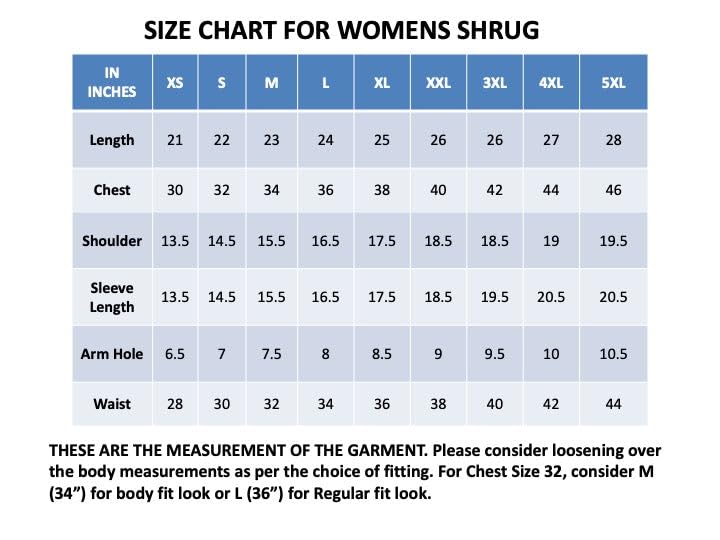 SIZE CHART FOR WOMENS SHRUG

| IN INCHES | XS | S | M | L | XL | XXL | 3XL | 4XL | 5XL |
|---|---|---|---|---|---|---|---|---|---|
| Length | 21 | 22 | 23 | 24 | 25 | 26 | 26 | 27 | 28 |
| Chest | 30 | 32 | 34 | 36 | 38 | 40 | 42 | 44 | 46 |
| Shoulder | 13.5 | 14.5 | 15.5 | 16.5 | 17.5 | 18.5 | 18.5 | 19 | 19.5 |
| Sleeve Length | 13.5 | 14.5 | 15.5 | 16.5 | 17.5 | 18.5 | 19.5 | 20.5 | 20.5 |
| Arm Hole | 6.5 | 7 | 7.5 | 8 | 8.5 | 9 | 9.5 | 10 | 10.5 |
| Waist | 28 | 30 | 32 | 34 | 36 | 38 | 40 | 42 | 44 |

THESE ARE THE MEASUREMENT OF THE GARMENT. Please consider loosening over the body measurements as per the choice of fitting. For Chest Size 32, consider M (34”) for body fit look or L (36”) for Regular fit look.